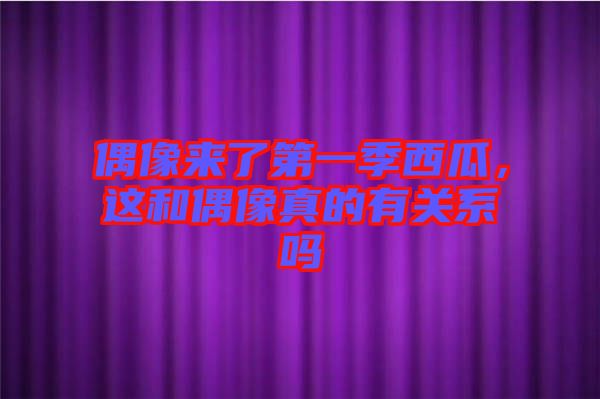 偶像来了第一季西瓜，这和偶像真的有关系吗